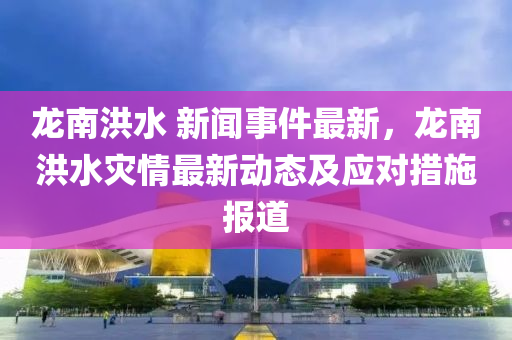 龙南洪水 新闻事件最新，龙南洪水灾情最新动态及应对措施报道